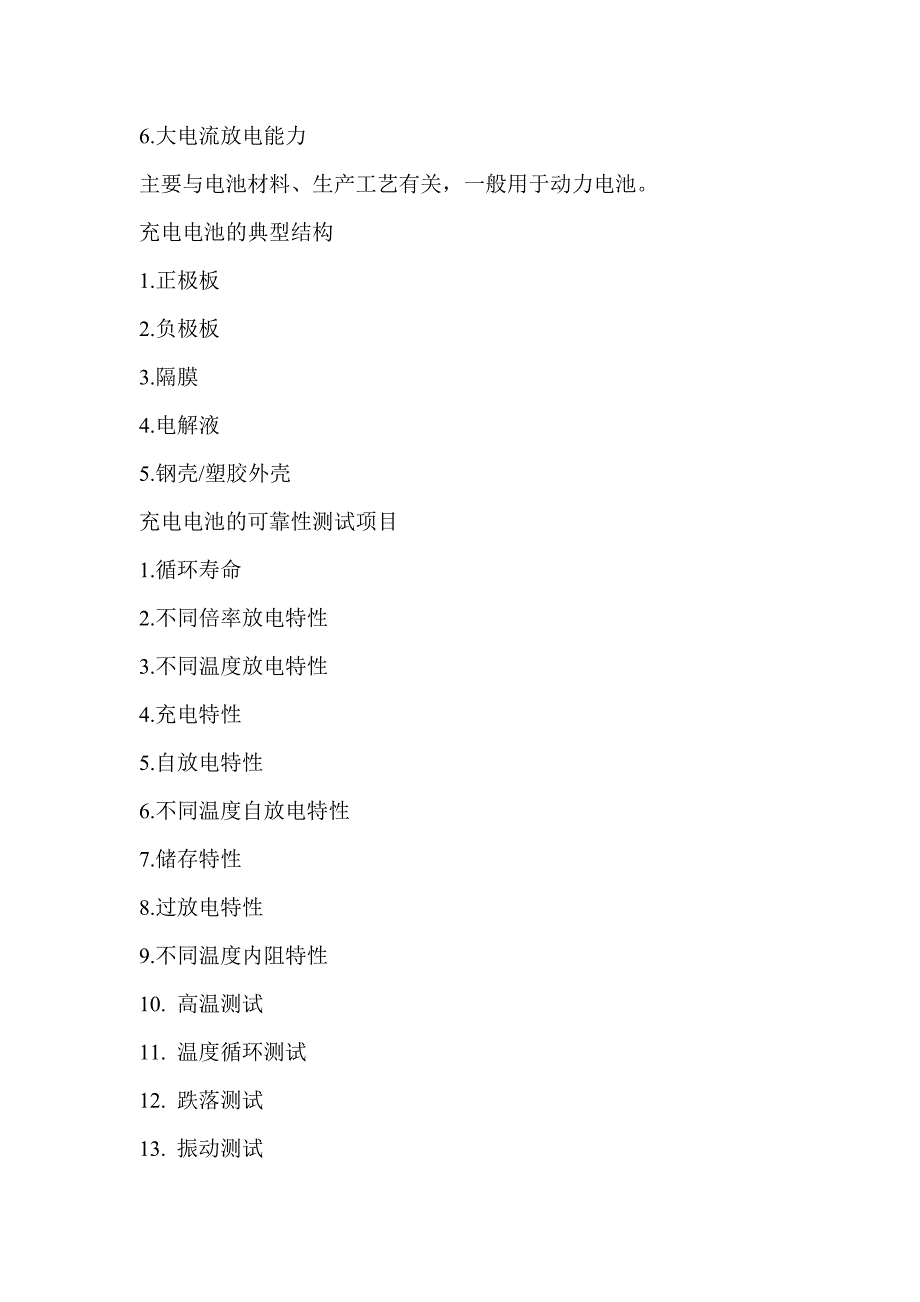 6.大电流放电能力

主要与电池材料、生产工艺有关，一般用于动力电池。

充电电池的典型结构

1.正极板

2.负极板

3.隔膜

4.电解液

5.钢壳/塑胶外壳

充电电池的可靠性测试项目

1.循环寿命

2.不同倍率放电特性

3.不同温度放电特性

4.充电特性

5.自放电特性

6.不同温度自放电特性

7.储存特性

8.过放电特性

9.不同温度内阻特性

10. 高温测试

11. 温度循环测试

12. 跌落测试

13. 振动测试